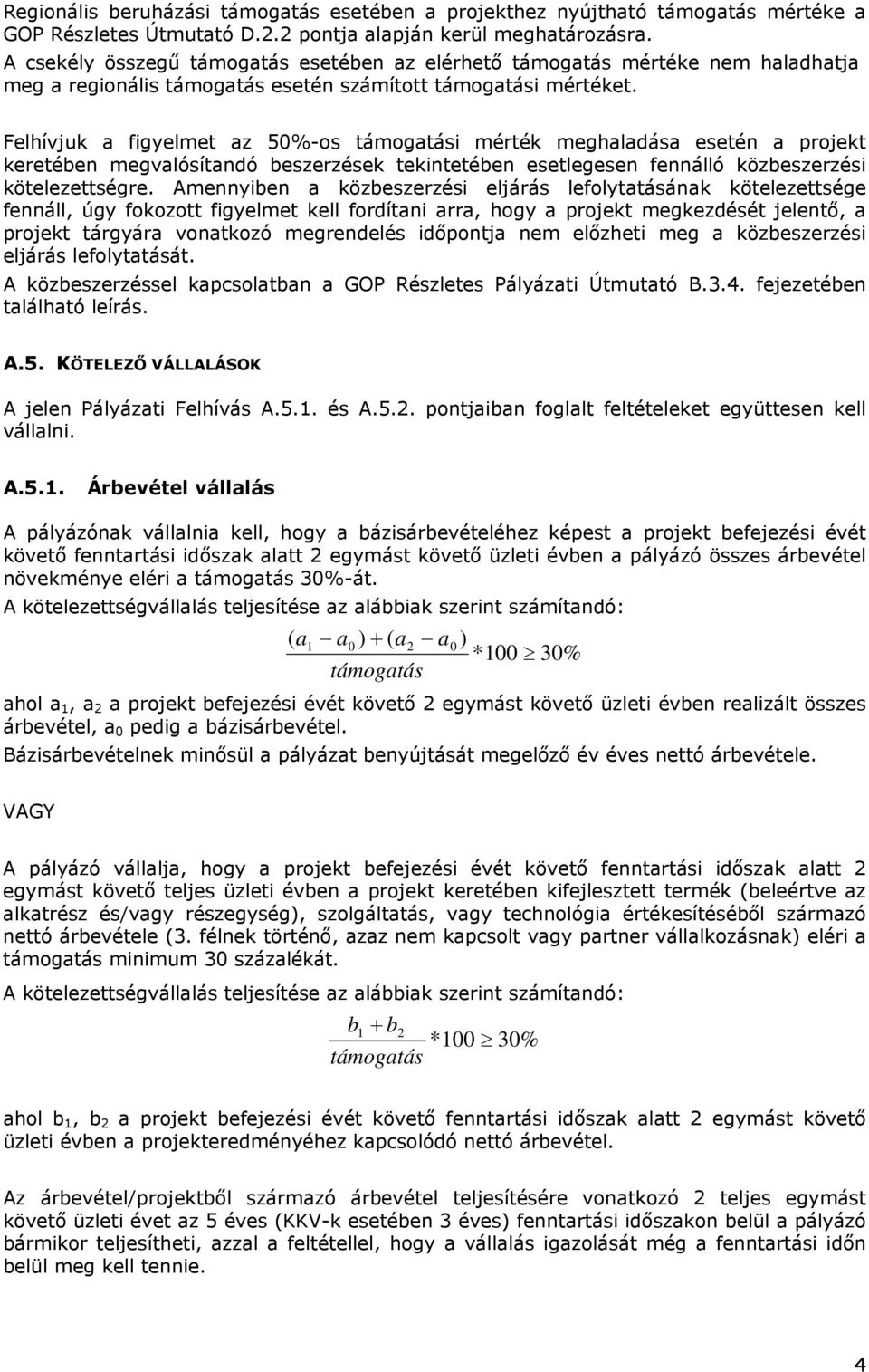 Regionális beruházási támogatás esetében a projekthez nyújtható támogatás mértéke a GOP Részletes Útmutató D.2.2 pontja alapján kerül meghatározásra.
A csekély összegű támogatás esetében az elérhető támogatás mértéke nem haladhatja meg a regionális támogatás esetén számított támogatási mértéket.

Felhívjuk a figyelmet az 50%-os támogatási mérték meghaladása esetén a projekt keretében megvalósítandó beszerzések tekintetében esetlegesen fennálló közbeszerzési kötelezettségre. Amennyiben a közbeszerzési eljárás lefolytatásának kötelezettsége fennáll, úgy fokozott figyelmet kell fordítani arra, hogy a projekt megkezdését jelentő, a projekt tárgyára vonatkozó megrendelés időpontja nem előzheti meg a közbeszerzési eljárás lefolytatását.
A közbeszerzéssel kapcsolatban a GOP Részletes Pályázati Útmutató B.3.4. fejezetében található leírás.

A.5. KÖTELEZŐ VÁLLALÁSOK

A jelen Pályázati Felhívás A.5.1. és A.5.2. pontjaiban foglalt feltételeket együttesen kell vállalni.

A.5.1. Árbevétel vállalás

A pályázónak vállalnia kell, hogy a bázisárbevételéhez képest a projekt befejezési évét követő fenntartási időszak alatt 2 egymást követő üzleti évben a pályázó összes árbevétel növekménye eléri a támogatás 30%-át.
A kötelezettségvállalás teljesítése az alábbiak szerint számítandó:

$\frac{(a_1 - a_0) + (a_2 - a_0)}{támogatás} * 100 \geq 30\%$

ahol $a_1$, $a_2$ a projekt befejezési évét követő 2 egymást követő üzleti évben realizált összes árbevétel, $a_0$ pedig a bázisárbevétel.
Bázisárbevételnek minősül a pályázat benyújtását megelőző év éves nettó árbevétele.

VAGY

A pályázó vállalja, hogy a projekt befejezési évét követő fenntartási időszak alatt 2 egymást követő teljes üzleti évben a projekt keretében kifejlesztett termék (beleértve az alkatrész és/vagy részegység), szolgáltatás, vagy technológia értékesítéséből származó nettó árbevétele (3. félnek történő, azaz nem kapcsolt vagy partner vállalkozásnak) eléri a támogatás minimum 30 százalékát.

A kötelezettségvállalás teljesítése az alábbiak szerint számítandó:

$\frac{b_1 + b_2}{támogatás} * 100 \geq 30\%$

ahol $b_1$, $b_2$ a projekt befejezési évét követő fenntartási időszak alatt 2 egymást követő üzleti évben a projekteredményéhez kapcsolódó nettó árbevétel.

Az árbevétel/projektből származó árbevétel teljesítésére vonatkozó 2 teljes egymást követő üzleti évet az 5 éves (KKV-k esetében 3 éves) fenntartási időszakon belül a pályázó bármikor teljesítheti, azzal a feltétellel, hogy a vállalás igazolását még a fenntartási időn belül meg kell tennie.

4